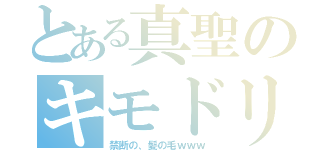 とある真聖の
キモドリ
禁断の、髪の毛ｗｗｗ